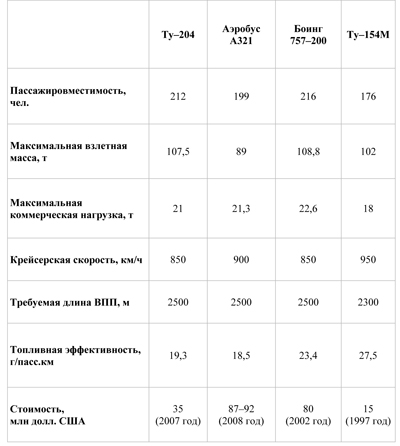 |  | Ту–204 | Аэробус А321 | Боинг 757–200 | Ту–154М |
|---|---|---|---|---|
| Пассажировместимость, чел. | 212 | 199 | 216 | 176 |
| Максимальная взлетная масса, т | 107,5 | 89 | 108,8 | 102 |
| Максимальная коммерческая нагрузка, т | 21 | 21,3 | 22,6 | 18 |
| Крейсерская скорость, км/ч | 850 | 900 | 850 | 950 |
| Требуемая длина ВПП, м | 2500 | 2500 | 2500 | 2300 |
| Топливная эффективность, г/пасс.км | 19,3 | 18,5 | 23,4 | 27,5 |
| Стоимость, млн долл. США | 35 (2007 год) | 87–92 (2008 год) | 80 (2002 год) | 15 (1997 год) |